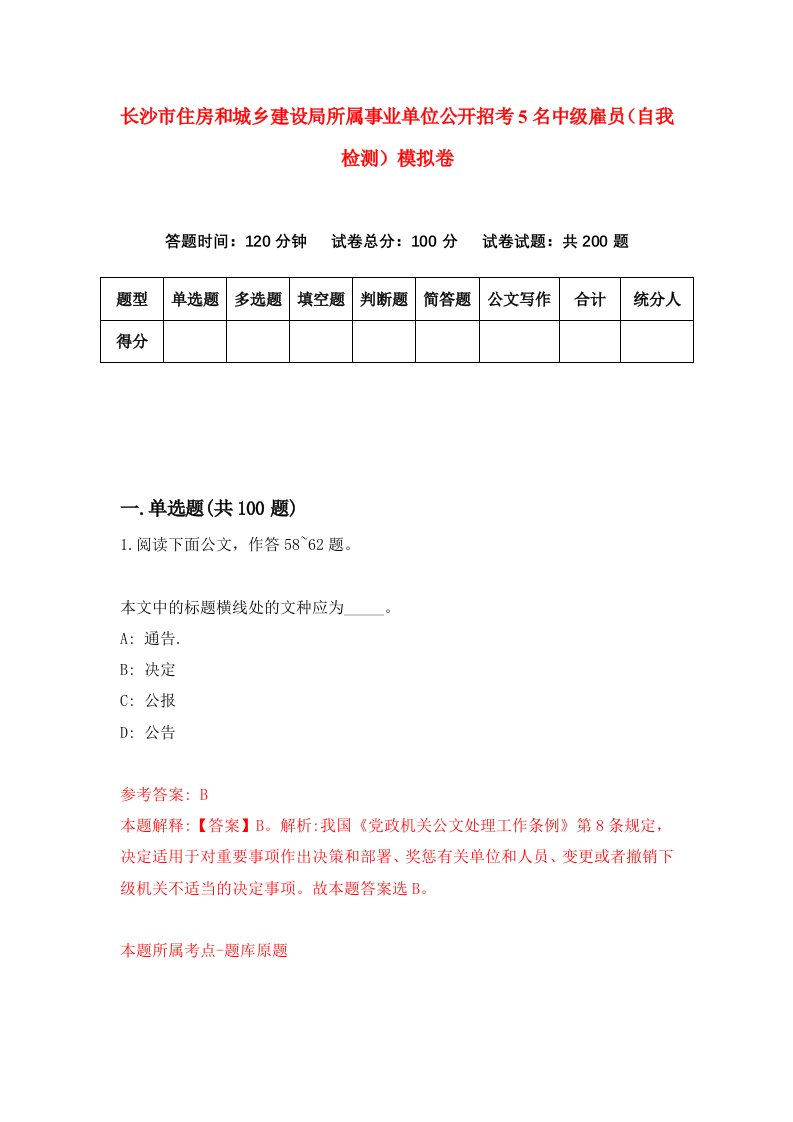 长沙市住房和城乡建设局所属事业单位公开招考5名中级雇员（自我检测）模拟卷

答题时间：120分钟　试卷总分：100分　试卷试题：共200题

| 题型 | 单选题 | 多选题 | 填空题 | 判断题 | 简答题 | 公文写作 | 合计 | 统分人 |
|---|---|---|---|---|---|---|---|---|
| 得分 | | | | | | | | |

一.单选题(共100题)

1.阅读下面公文，作答58~62题。

本文中的标题横线处的文种应为_____。

A: 通告.

B: 决定

C: 公报

D: 公告

参考答案: B

本题解释:【答案】B。解析:我国《党政机关公文处理工作条例》第8条规定，决定适用于对重要事项作出决策和部署、奖惩有关单位和人员、变更或者撤销下级机关不适当的决定事项。故本题答案选B。

本题所属考点-题库原题